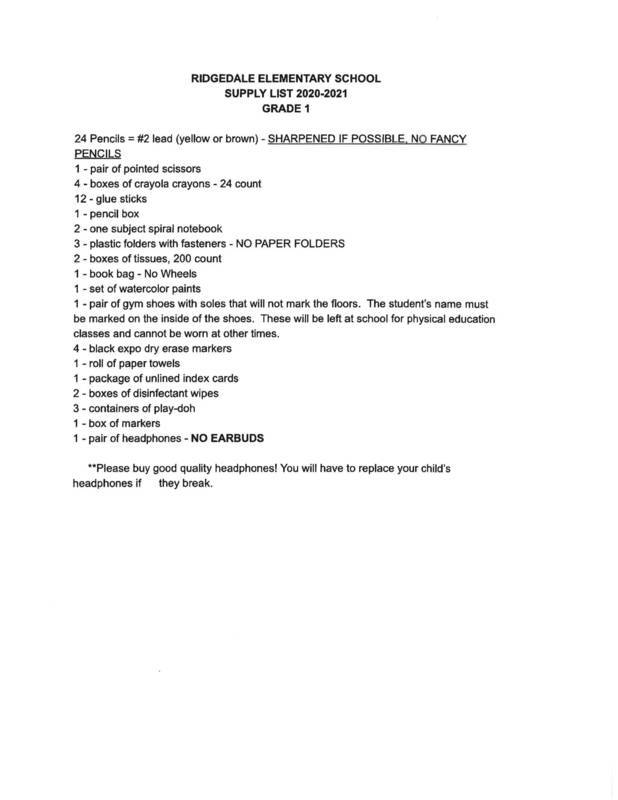 RIDGEDALE ELEMENTARY SCHOOL
SUPPLY LIST 2020-2021
GRADE 1

24 Pencils = #2 lead (yellow or brown) - SHARPENED IF POSSIBLE, NO FANCY PENCILS
1 - pair of pointed scissors
4 - boxes of crayola crayons - 24 count
12 - glue sticks
1 - pencil box
2 - one subject spiral notebook
3 - plastic folders with fasteners - NO PAPER FOLDERS
2 - boxes of tissues, 200 count
1 - book bag - No Wheels
1 - set of watercolor paints
1 - pair of gym shoes with soles that will not mark the floors. The student's name must be marked on the inside of the shoes. These will be left at school for physical education classes and cannot be worn at other times.
4 - black expo dry erase markers
1 - roll of paper towels
1 - package of unlined index cards
2 - boxes of disinfectant wipes
3 - containers of play-doh
1 - box of markers
1 - pair of headphones - NO EARBUDS

**Please buy good quality headphones! You will have to replace your child's headphones if they break.